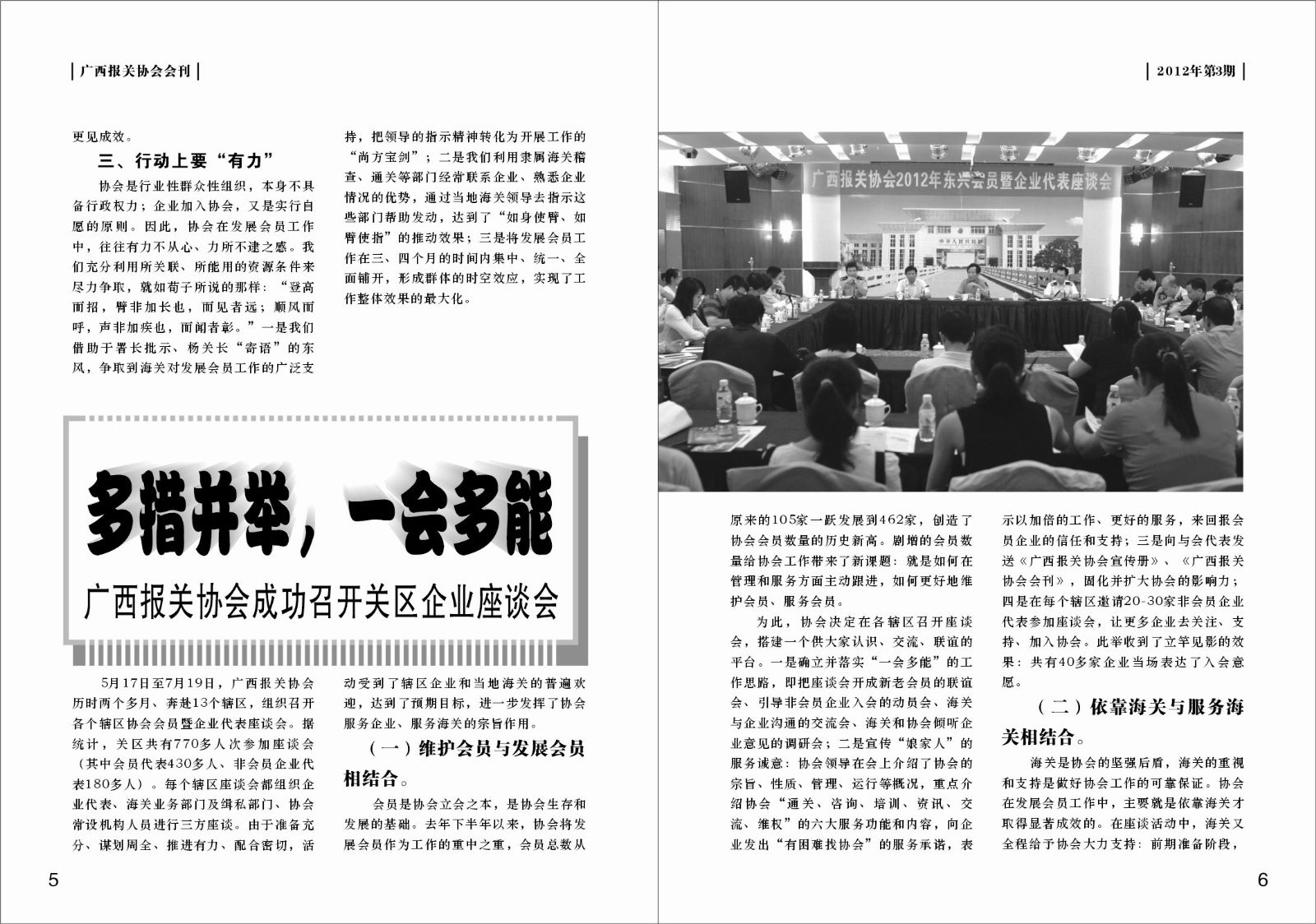 广西报关协会会刊

更见成效。

三、行动上要“有力”

协会是行业性群众性组织，本身不具备行政权力；企业加入协会，又是实行自愿的原则。因此，协会在发展会员工作中，往往有力不从心、力所不逮之感。我们充分利用所关联、所能用的资源条件来尽力争取，就如荀子所说的那样：“登高而招，臂非加长也，而见者远；顺风而呼，声非加疾也，而闻者彰。”一是我们借助于署长批示、杨关长“寄语”的东风，争取到海关对发展会员工作的广泛支持，把领导的指示精神转化为开展工作的“尚方宝剑”；二是我们利用隶属海关稽查、通关等部门经常联系企业、熟悉企业情况的优势，通过当地海关领导去指示这些部门帮助发动，达到了“如身使臂、如臂使指”的推动效果；三是将发展会员工作在三、四个月的时间内集中、统一、全面铺开，形成群体的时空效应，实现了工作整体效果的最大化。

多措并举，一会多能

广西报关协会成功召开关区企业座谈会

5月17日至7月19日，广西报关协会历时两个多月、奔赴13个辖区，组织召开各个辖区协会会员暨企业代表座谈会。据统计，关区共有770多人次参加座谈会（其中会员代表430多人、非会员企业代表180多人）。每个辖区座谈会都组织企业代表、海关业务部门及缉私部门、协会常设机构人员进行三方座谈。由于准备充分、谋划周全、推进有力、配合密切，活动受到了辖区企业和当地海关的普遍欢迎，达到了预期目标，进一步发挥了协会服务企业、服务海关的宗旨作用。

（一）维护会员与发展会员相结合。

会员是协会立会之本，是协会生存和发展的基础。去年下半年以来，协会将发展会员作为工作的重中之重，会员总数从

5

2012年第3期

广西报关协会2012年东兴会员暨企业代表座谈会

原来的105家一跃发展到462家，创造了协会会员数量的历史新高。剧增的会员数量给协会工作带来了新课题：就是如何在管理和服务方面主动跟进，如何更好地维护会员、服务会员。

为此，协会决定在各辖区召开座谈会，搭建一个供大家认识、交流、联谊的平台。一是确立并落实“一会多能”的工作思路，即把座谈会开成新老会员的联谊会、引导非会员企业入会的动员会、海关与企业沟通的交流会、海关和协会倾听企业意见的调研会；二是宣传“娘家人”的服务诚意：协会领导在会上介绍了协会的宗旨、性质、管理、运行等概况，重点介绍协会“通关、咨询、培训、资讯、交流、维权”的六大服务功能和内容，向企业发出“有困难找协会”的服务承诺，表示以加倍的工作、更好的服务，来回报会员企业的信任和支持；三是向与会代表发送《广西报关协会宣传册》、《广西报关协会会刊》，固化并扩大协会的影响力；四是在每个辖区邀请20-30家非会员企业代表参加座谈会，让更多企业去关注、支持、加入协会。此举收到了立竿见影的效果：共有40多家企业当场表达了入会意愿。

（二）依靠海关与服务海关相结合。

海关是协会的坚强后盾，海关的重视和支持是做好协会工作的可靠保证。协会在发展会员工作中，主要就是依靠海关才取得显著成效的。在座谈活动中，海关又全程给予协会大力支持：前期准备阶段，

6